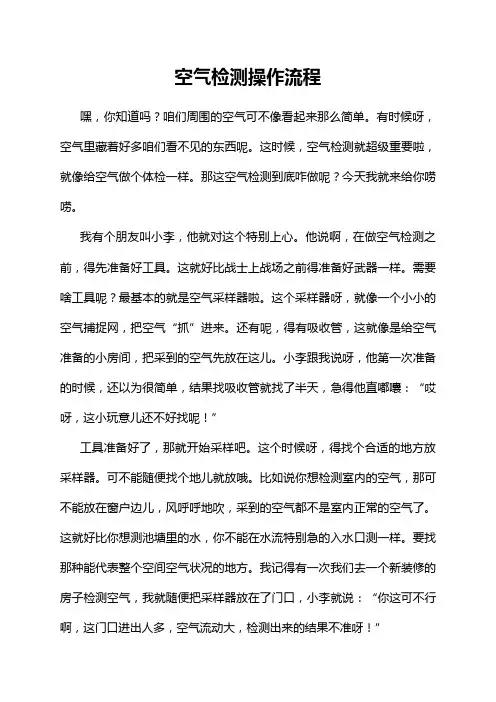 空气检测操作流程

嘿，你知道吗？咱们周围的空气可不像看起来那么简单。有时候呀，空气里藏着好多咱们看不见的东西呢。这时候，空气检测就超级重要啦，就像给空气做个体检一样。那这空气检测到底咋做呢？今天我就来给你唠唠。

我有个朋友叫小李，他就对这个特别上心。他说啊，在做空气检测之前，得先准备好工具。这就好比战士上战场之前得准备好武器一样。需要啥工具呢？最基本的就是空气采样器啦。这个采样器呀，就像一个小小的空气捕捉网，把空气“抓”进来。还有呢，得有吸收管，这就像是给空气准备的小房间，把采到的空气先放在这儿。小李跟我说呀，他第一次准备的时候，还以为很简单，结果找吸收管就找了半天，急得他直嘟囔：“哎呀，这小玩意儿还不好找呢！”

工具准备好了，那就开始采样吧。这个时候呀，得找个合适的地方放采样器。可不能随便找个地儿就放哦。比如说你想检测室内的空气，那可不能放在窗户边儿，风呼呼地吹，采到的空气都不是室内正常的空气了。这就好比你想测池塘里的水，你不能在水流特别急的入水口测一样。要找那种能代表整个空间空气状况的地方。我记得有一次我们去一个新装修的房子检测空气，我就随便把采样器放在了门口，小李就说：“你这可不行啊，这门口进出人多，空气流动大，检测出来的结果不准呀！”